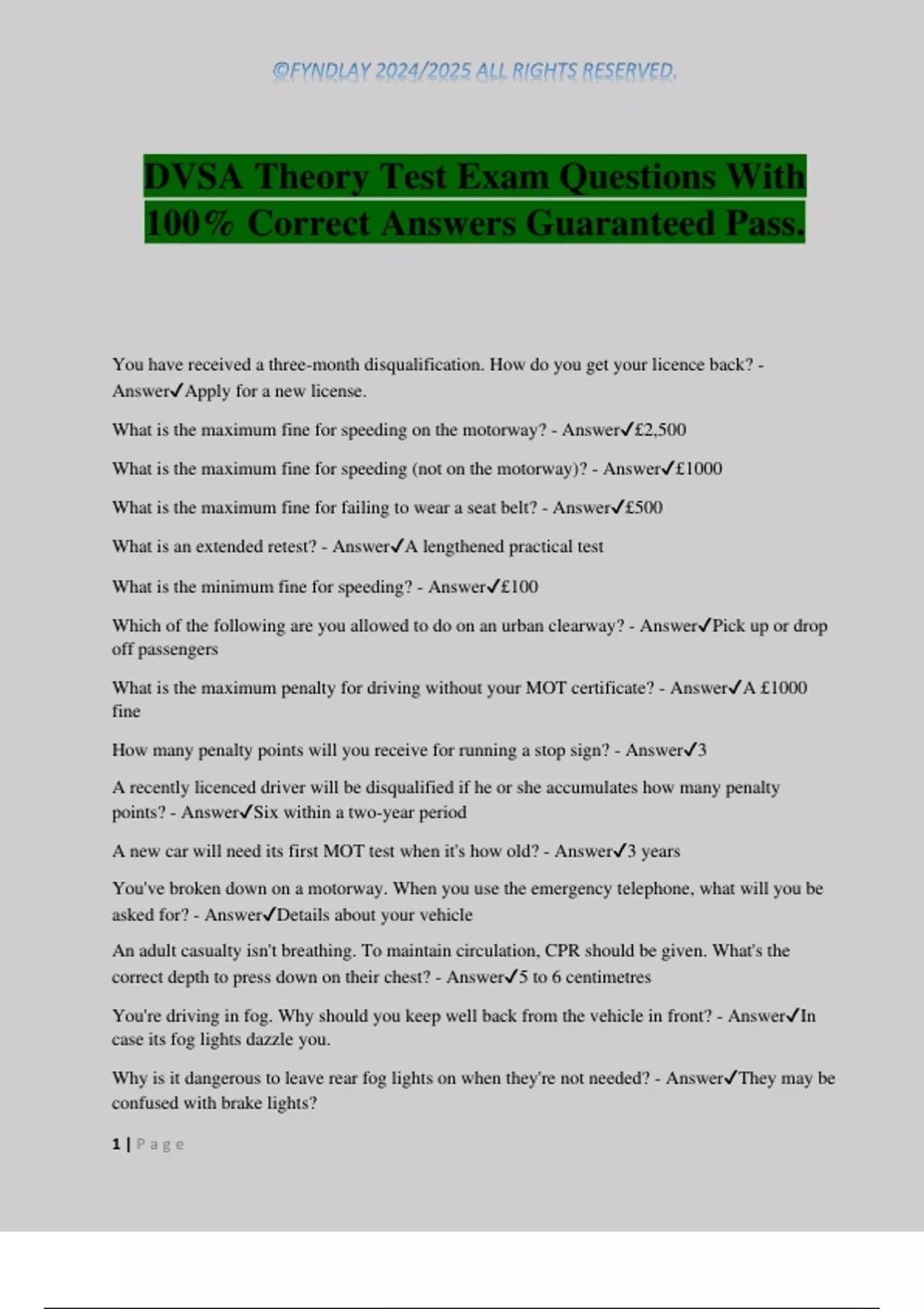 ©FYNDLAY 2024/2025 ALL RIGHTS RESERVED.

DVSA Theory Test Exam Questions With 100% Correct Answers Guaranteed Pass.

You have received a three-month disqualification. How do you get your licence back? - Answer✓Apply for a new license.

What is the maximum fine for speeding on the motorway? - Answer✓£2,500

What is the maximum fine for speeding (not on the motorway)? - Answer✓£1000

What is the maximum fine for failing to wear a seat belt? - Answer✓£500

What is an extended retest? - Answer✓A lengthened practical test

What is the minimum fine for speeding? - Answer✓£100

Which of the following are you allowed to do on an urban clearway? - Answer✓Pick up or drop off passengers

What is the maximum penalty for driving without your MOT certificate? - Answer✓A £1000 fine

How many penalty points will you receive for running a stop sign? - Answer✓3

A recently licenced driver will be disqualified if he or she accumulates how many penalty points? - Answer✓Six within a two-year period

A new car will need its first MOT test when it's how old? - Answer✓3 years

You've broken down on a motorway. When you use the emergency telephone, what will you be asked for? - Answer✓Details about your vehicle

An adult casualty isn't breathing. To maintain circulation, CPR should be given. What's the correct depth to press down on their chest? - Answer✓5 to 6 centimetres

You're driving in fog. Why should you keep well back from the vehicle in front? - Answer✓In case its fog lights dazzle you.

Why is it dangerous to leave rear fog lights on when they're not needed? - Answer✓They may be confused with brake lights?

1 | Page